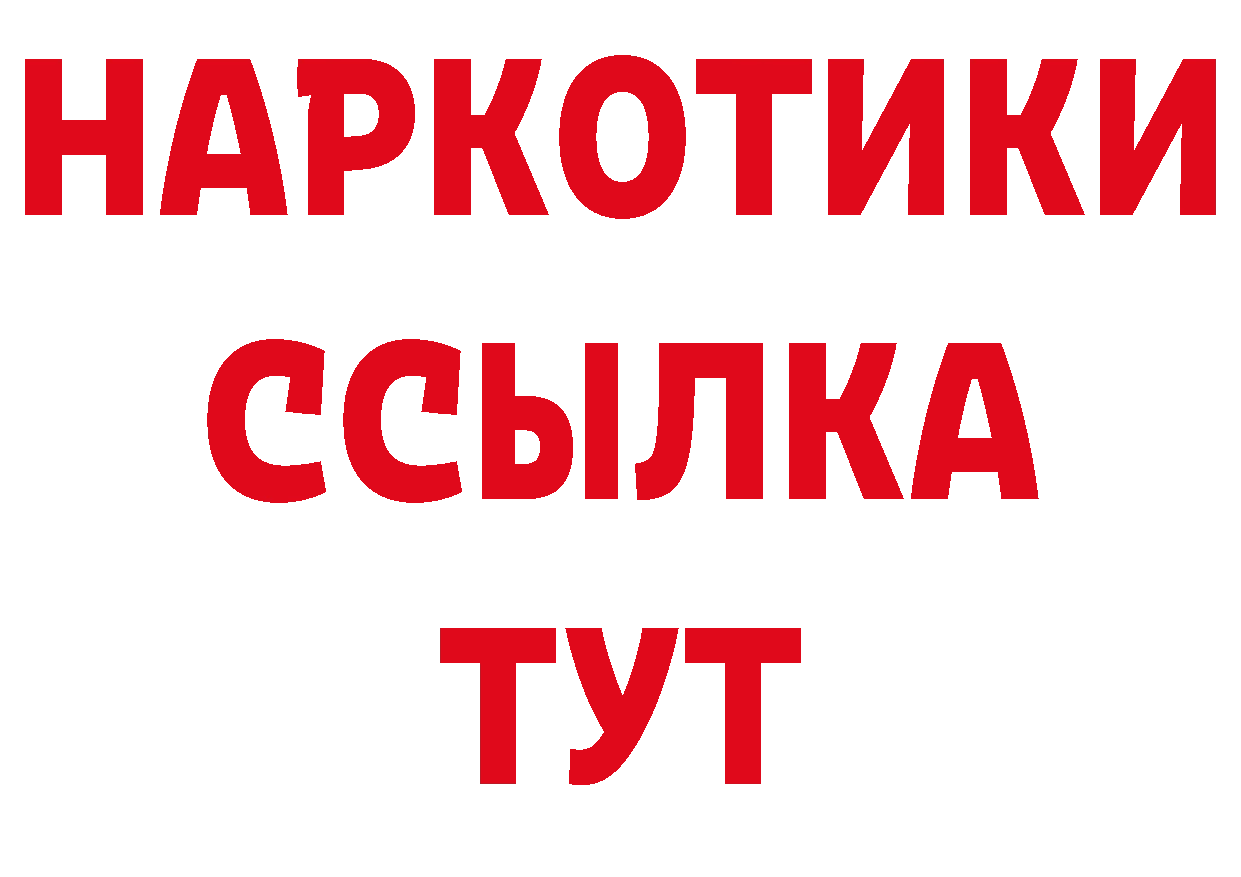 НАРКОТИКИ
ССЫЛКА
ТУТ